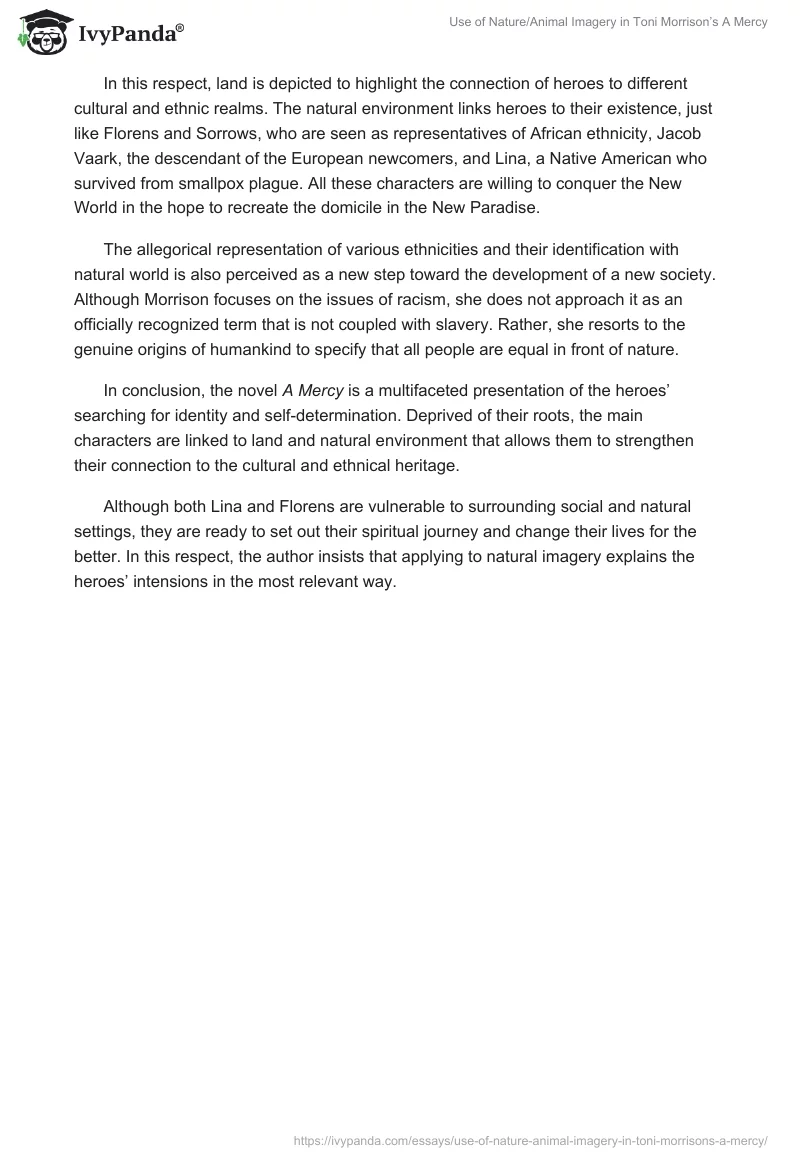 IvyPanda®

Use of Nature/Animal Imagery in Toni Morrison's A Mercy

In this respect, land is depicted to highlight the connection of heroes to different cultural and ethnic realms. The natural environment links heroes to their existence, just like Florens and Sorrows, who are seen as representatives of African ethnicity, Jacob Vaark, the descendant of the European newcomers, and Lina, a Native American who survived from smallpox plague. All these characters are willing to conquer the New World in the hope to recreate the domicile in the New Paradise.

The allegorical representation of various ethnicities and their identification with natural world is also perceived as a new step toward the development of a new society. Although Morrison focuses on the issues of racism, she does not approach it as an officially recognized term that is not coupled with slavery. Rather, she resorts to the genuine origins of humankind to specify that all people are equal in front of nature.

In conclusion, the novel A Mercy is a multifaceted presentation of the heroes' searching for identity and self-determination. Deprived of their roots, the main characters are linked to land and natural environment that allows them to strengthen their connection to the cultural and ethnical heritage.

Although both Lina and Florens are vulnerable to surrounding social and natural settings, they are ready to set out their spiritual journey and change their lives for the better. In this respect, the author insists that applying to natural imagery explains the heroes' intensions in the most relevant way.

https://ivypanda.com/essays/use-of-nature-animal-imagery-in-toni-morrisons-a-mercy/